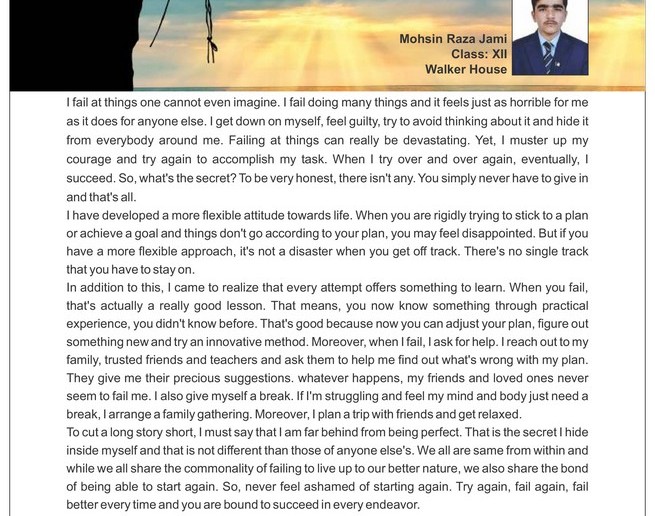 Mohsin Raza Jami
Class: XII
Walker House

I fail at things one cannot even imagine. I fail doing many things and it feels just as horrible for me as it does for anyone else. I get down on myself, feel guilty, try to avoid thinking about it and hide it from everybody around me. Failing at things can really be devastating. Yet, I muster up my courage and try again to accomplish my task. When I try over and over again, eventually, I succeed. So, what's the secret? To be very honest, there isn't any. You simply never have to give in and that's all.

I have developed a more flexible attitude towards life. When you are rigidly trying to stick to a plan or achieve a goal and things don't go according to your plan, you may feel disappointed. But if you have a more flexible approach, it's not a disaster when you get off track. There's no single track that you have to stay on.

In addition to this, I came to realize that every attempt offers something to learn. When you fail, that's actually a really good lesson. That means, you now know something through practical experience, you didn't know before. That's good because now you can adjust your plan, figure out something new and try an innovative method. Moreover, when I fail, I ask for help. I reach out to my family, trusted friends and teachers and ask them to help me find out what's wrong with my plan. They give me their precious suggestions. whatever happens, my friends and loved ones never seem to fail me. I also give myself a break. If I'm struggling and feel my mind and body just need a break, I arrange a family gathering. Moreover, I plan a trip with friends and get relaxed.

To cut a long story short, I must say that I am far behind from being perfect. That is the secret I hide inside myself and that is not different than those of anyone else's. We all are same from within and while we all share the commonality of failing to live up to our better nature, we also share the bond of being able to start again. So, never feel ashamed of starting again. Try again, fail again, fail better every time and you are bound to succeed in every endeavor.